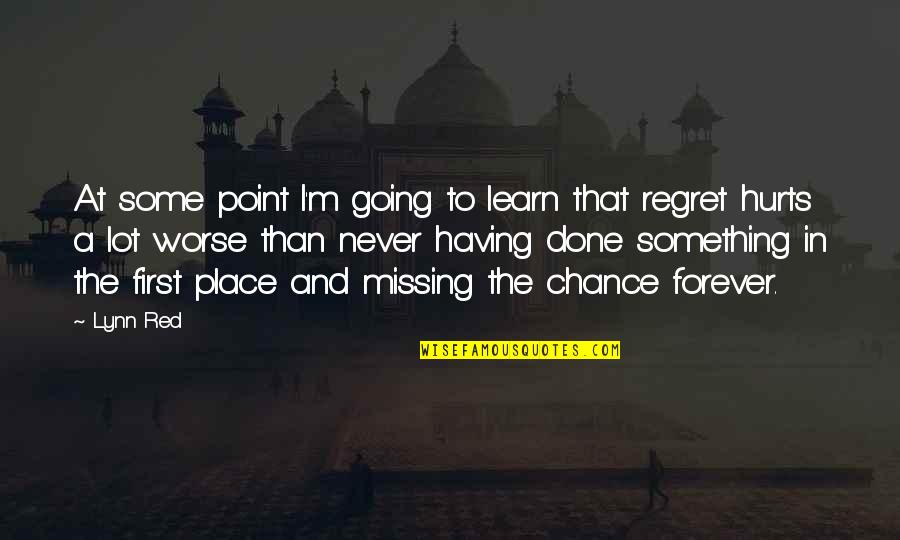 At some point I'm going to learn that regret hurts a lot worse than never having done something in the first place and missing the chance forever.

~ Lynn Red

WISEFAMOUSQUOTES.COM